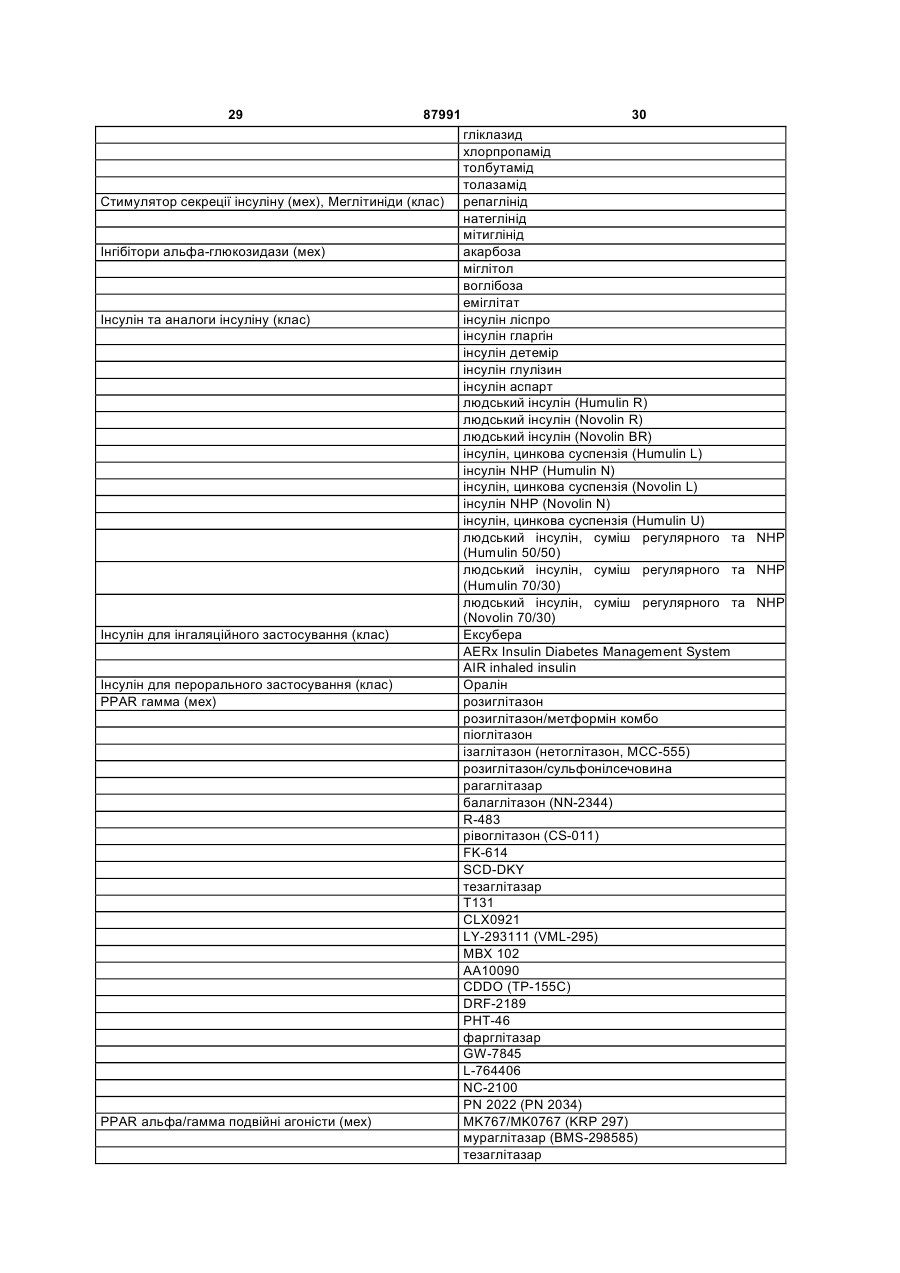 29 87991 30

| | |
|---|---|
| | гліклазид |
| | хлорпропамід |
| | толбутамід |
| | толазамід |
| Стимулятор секреції інсуліну (мех), Меглітиніди (клас) | репаглінід |
| | натеглінід |
| | мітиглінід |
| Інгібітори альфа-глюкозидази (мех) | акарбоза |
| | міглітол |
| | воглібоза |
| | еміглітат |
| Інсулін та аналоги інсуліну (клас) | інсулін ліспро |
| | інсулін гларгін |
| | інсулін детемір |
| | інсулін глулізин |
| | інсулін аспарт |
| | людський інсулін (Humulin R) |
| | людський інсулін (Novolin R) |
| | людський інсулін (Novolin BR) |
| | інсулін, цинкова суспензія (Humulin L) |
| | інсулін NHP (Humulin N) |
| | інсулін, цинкова суспензія (Novolin L) |
| | інсулін NHP (Novolin N) |
| | інсулін, цинкова суспензія (Humulin U) |
| | людський інсулін, суміш регулярного та NHP (Humulin 50/50) |
| | людський інсулін, суміш регулярного та NHP (Humulin 70/30) |
| | людський інсулін, суміш регулярного та NHP (Novolin 70/30) |
| Інсулін для інгаляційного застосування (клас) | Ексубера |
| | AERx Insulin Diabetes Management System |
| | AIR inhaled insulin |
| Інсулін для перорального застосування (клас) | Оралін |
| PPAR гамма (мех) | розиглітазон |
| | розиглітазон/метформін комбо |
| | піоглітазон |
| | ізаглітазон (нетоглітазон, MCC-555) |
| | розиглітазон/сульфонілсечовина |
| | рагаглітазар |
| | балаглітазон (NN-2344) |
| | R-483 |
| | рівоглітазон (CS-011) |
| | FK-614 |
| | SCD-DKY |
| | тезаглітазар |
| | T131 |
| | CLX0921 |
| | LY-293111 (VML-295) |
| | MBX 102 |
| | AA10090 |
| | CDDO (TP-155C) |
| | DRF-2189 |
| | PHT-46 |
| | фарглітазар |
| | GW-7845 |
| | L-764406 |
| | NC-2100 |
| | PN 2022 (PN 2034) |
| PPAR альфа/гамма подвійні агоністи (мех) | MK767/MK0767 (KRP 297) |
| | мураглітазар (BMS-298585) |
| | тезаглітазар |